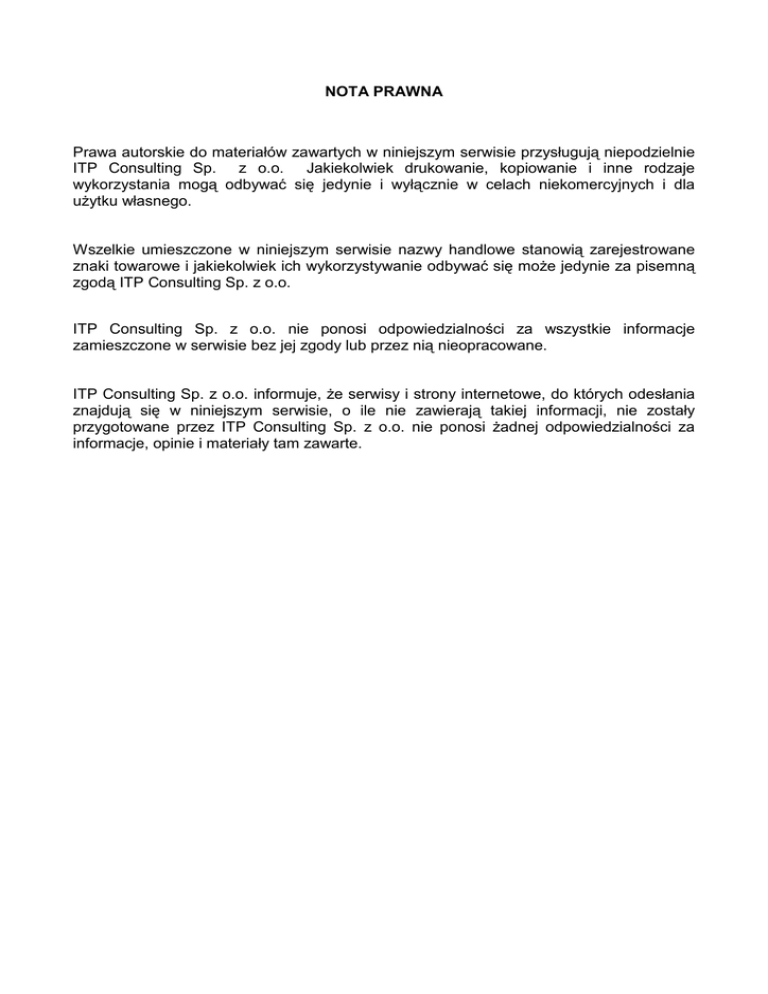 NOTA PRAWNA

Prawa autorskie do materiałów zawartych w niniejszym serwisie przysługują niepodzielnie ITP Consulting Sp. z o.o. Jakiekolwiek drukowanie, kopiowanie i inne rodzaje wykorzystania mogą odbywać się jedynie i wyłącznie w celach niekomercyjnych i dla użytku własnego.

Wszelkie umieszczone w niniejszym serwisie nazwy handlowe stanowią zarejestrowane znaki towarowe i jakiekolwiek ich wykorzystywanie odbywać się może jedynie za pisemną zgodą ITP Consulting Sp. z o.o.

ITP Consulting Sp. z o.o. nie ponosi odpowiedzialności za wszystkie informacje zamieszczone w serwisie bez jej zgody lub przez nią nieopracowane.

ITP Consulting Sp. z o.o. informuje, że serwisy i strony internetowe, do których odesłania znajdują się w niniejszym serwisie, o ile nie zawierają takiej informacji, nie zostały przygotowane przez ITP Consulting Sp. z o.o. nie ponosi żadnej odpowiedzialności za informacje, opinie i materiały tam zawarte.